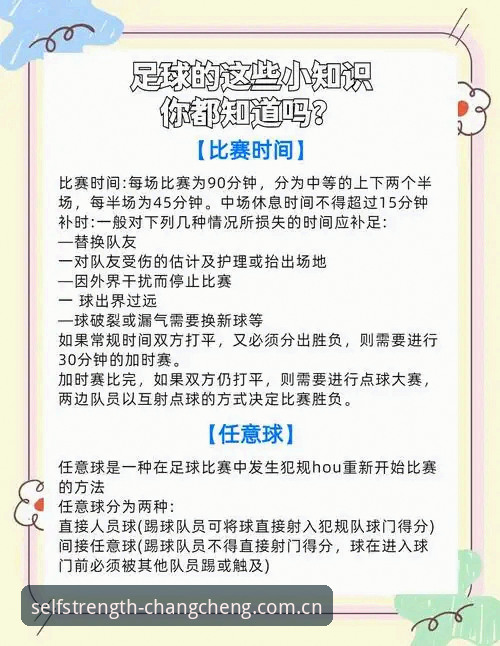 足球的这些小知识
你都知道吗?

【比赛时间】

比赛时间:每场比赛为90分钟，分为中等的上下两个半场，每半场为45分钟。中场休息时间不得超过15分钟
补时:一般对下列几种情况所损失的时间应补足:
—替换队友
一对队友受伤的估计及护理或抬出场地
—因外界干扰而停止比赛
一 球出界过远
—球破裂或漏气需要换新球等
如果常规时间双方打平，又必须分出胜负，则需要进行30分钟的加时赛。
加时赛比完，如果双方仍打平，则需要进行点球大赛，两边队员以互射点球的方式决定比赛胜负。

【任意球】

任意球是一种在足球比赛中发生犯规hou重新开始比赛的方法
任意球分为两种:
直接人员球(踢球队员可将球直接射入犯规队球门得分)
间接任意球(踢球队员不得直接射门得分，球在进入球门前必须被其他队员踢或触及)

selfstrength-changcheng.com.cn